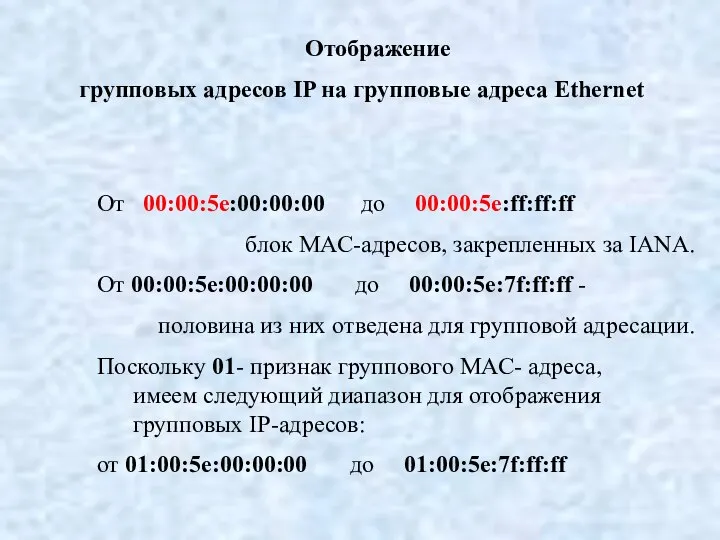 Отображение
групповых адресов IP на групповые адреса Ethernet

От 00:00:5e:00:00:00 до 00:00:5e:ff:ff:ff

блок MAC-адресов, закрепленных за IANA.

От 00:00:5e:00:00:00 до 00:00:5e:7f:ff:ff -

половина из них отведена для групповой адресации.

Поскольку 01- признак группового MAC- адреса, имеем следующий диапазон для отображения групповых IP-адресов:

от 01:00:5e:00:00:00 до 01:00:5e:7f:ff:ff